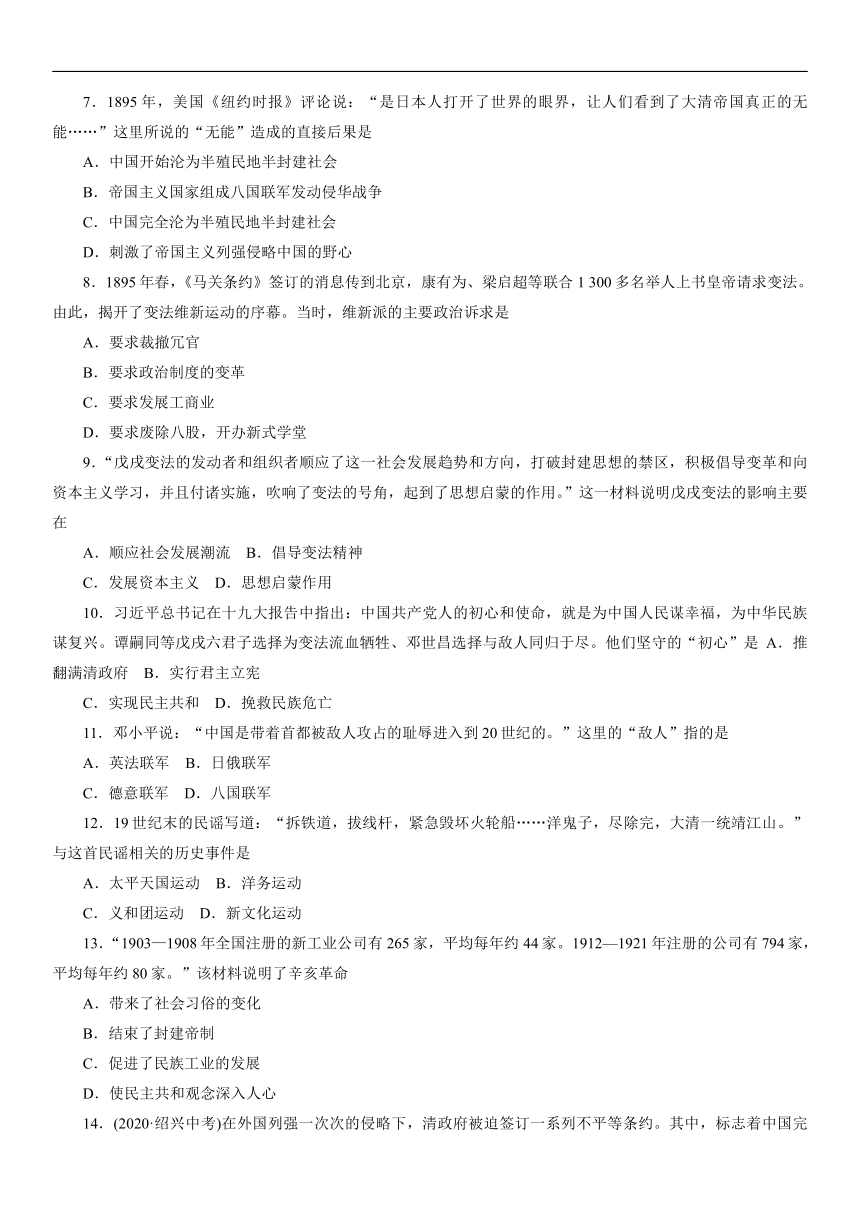 7．1895 年，美国《纽约时报》评论说：“是日本人打开了世界的眼界，让人们看到了大清帝国真正的无能……”这里所说的“无能”造成的直接后果是

A．中国开始沦为半殖民地半封建社会

B．帝国主义国家组成八国联军发动侵华战争

C．中国完全沦为半殖民地半封建社会

D．刺激了帝国主义列强侵略中国的野心

8．1895 年春，《马关条约》签订的消息传到北京，康有为、梁启超等联合 1 300 多名举人上书皇帝请求变法。由此，揭开了变法维新运动的序幕。当时，维新派的主要政治诉求是

A．要求裁撤冗官

B．要求政治制度的变革

C．要求发展工商业

D．要求废除八股，开办新式学堂

9．“戊戌变法的发动者和组织者顺应了这一社会发展趋势和方向，打破封建思想的禁区，积极倡导变革和向资本主义学习，并且付诸实施，吹响了变法的号角，起到了思想启蒙的作用。”这一材料说明戊戌变法的影响主要在

A．顺应社会发展潮流　B．倡导变法精神

C．发展资本主义　D．思想启蒙作用

10．习近平总书记在十九大报告中指出：中国共产党人的初心和使命，就是为中国人民谋幸福，为中华民族谋复兴。谭嗣同等戊戌六君子选择为变法流血牺牲、邓世昌选择与敌人同归于尽。他们坚守的“初心”是 A．推翻满清政府　B．实行君主立宪

C．实现民主共和　D．挽救民族危亡

11．邓小平说：“中国是带着首都被敌人攻占的耻辱进入到 20 世纪的。”这里的“敌人”指的是

A．英法联军　B．日俄联军

C．德意联军　D．八国联军

12．19 世纪末的民谣写道：“拆铁道，拔线杆，紧急毁坏火轮船……洋鬼子，尽除完，大清一统靖江山。”与这首民谣相关的历史事件是

A．太平天国运动　B．洋务运动

C．义和团运动　D．新文化运动

13．“1903—1908 年全国注册的新工业公司有 265 家，平均每年约 44 家。1912—1921 年注册的公司有 794 家，平均每年约 80 家。”该材料说明了辛亥革命

A．带来了社会习俗的变化

B．结束了封建帝制

C．促进了民族工业的发展

D．使民主共和观念深入人心

14．(2020·绍兴中考)在外国列强一次次的侵略下，清政府被迫签订一系列不平等条约。其中，标志着中国完